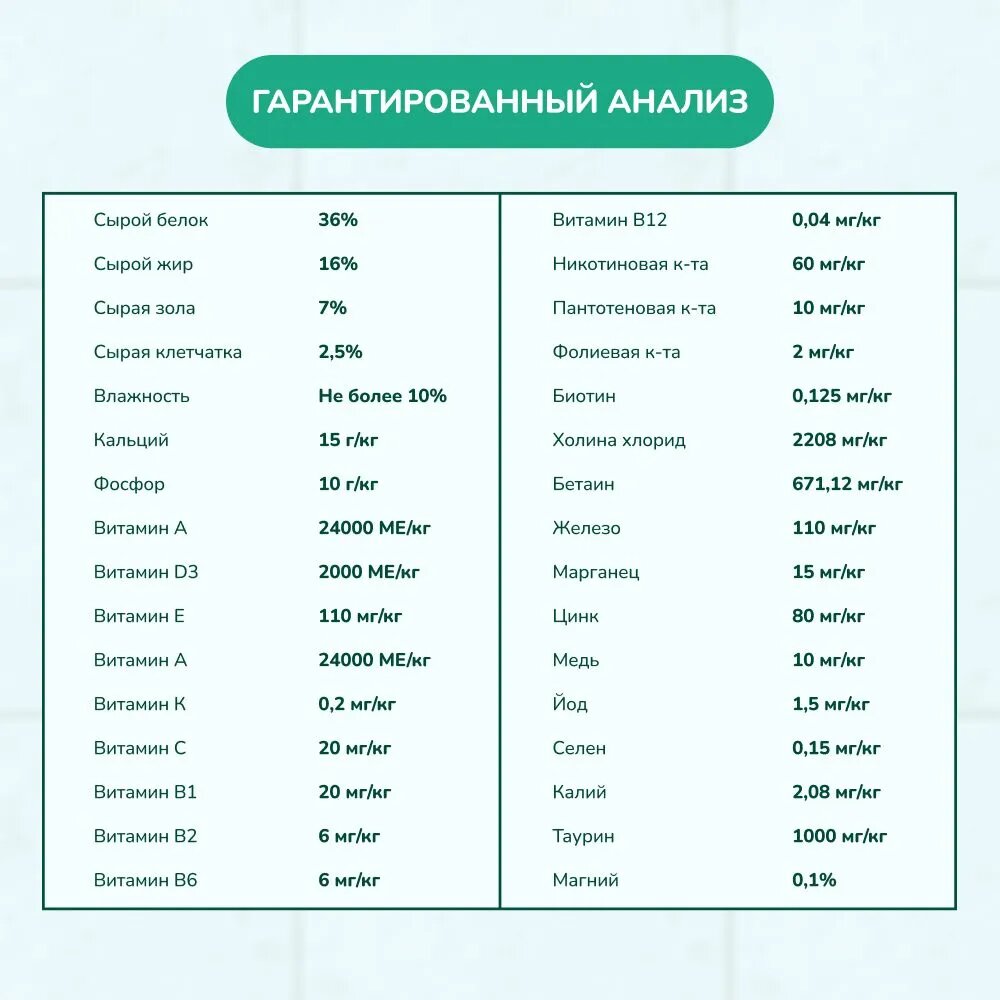 ГАРАНТИРОВАННЫЙ АНАЛИЗ

| | |
|---|---|
| Сырой белок | 36% |
| Сырой жир | 16% |
| Сырая зола | 7% |
| Сырая клетчатка | 2,5% |
| Влажность | Не более 10% |
| Кальций | 15 г/кг |
| Фосфор | 10 г/кг |
| Витамин А | 24000 МЕ/кг |
| Витамин D3 | 2000 МЕ/кг |
| Витамин Е | 110 мг/кг |
| Витамин А | 24000 МЕ/кг |
| Витамин К | 0,2 мг/кг |
| Витамин С | 20 мг/кг |
| Витамин В1 | 20 мг/кг |
| Витамин В2 | 6 мг/кг |
| Витамин В6 | 6 мг/кг |

| | |
|---|---|
| Витамин В12 | 0,04 мг/кг |
| Никотиновая к-та | 60 мг/кг |
| Пантотеновая к-та | 10 мг/кг |
| Фолиевая к-та | 2 мг/кг |
| Биотин | 0,125 мг/кг |
| Холина хлорид | 2208 мг/кг |
| Бетаин | 671,12 мг/кг |
| Железо | 110 мг/кг |
| Марганец | 15 мг/кг |
| Цинк | 80 мг/кг |
| Медь | 10 мг/кг |
| Йод | 1,5 мг/кг |
| Селен | 0,15 мг/кг |
| Калий | 2,08 мг/кг |
| Таурин | 1000 мг/кг |
| Магний | 0,1% |